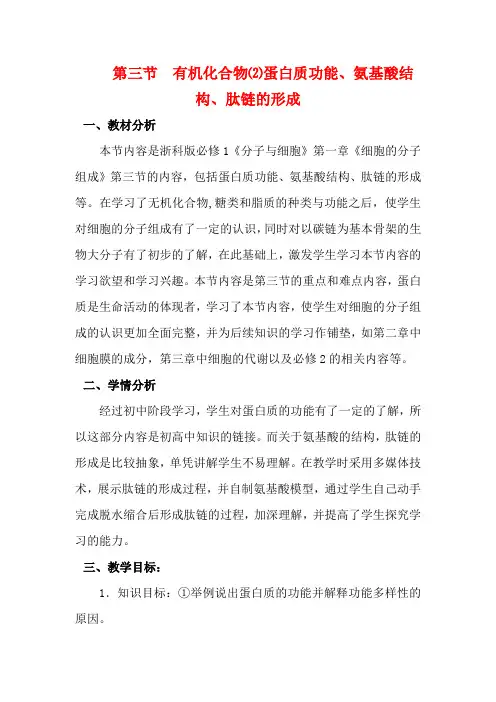 第三节　有机化合物⑵蛋白质功能、氨基酸结构、肽链的形成

一、教材分析

本节内容是浙科版必修1《分子与细胞》第一章《细胞的分子组成》第三节的内容，包括蛋白质功能、氨基酸结构、肽链的形成等。在学习了无机化合物,糖类和脂质的种类与功能之后，使学生对细胞的分子组成有了一定的认识，同时对以碳链为基本骨架的生物大分子有了初步的了解，在此基础上，激发学生学习本节内容的学习欲望和学习兴趣。本节内容是第三节的重点和难点内容，蛋白质是生命活动的体现者，学习了本节内容，使学生对细胞的分子组成的认识更加全面完整，并为后续知识的学习作铺垫，如第二章中细胞膜的成分，第三章中细胞的代谢以及必修2的相关内容等。

二、学情分析

经过初中阶段学习，学生对蛋白质的功能有了一定的了解，所以这部分内容是初高中知识的链接。而关于氨基酸的结构，肽链的形成是比较抽象，单凭讲解学生不易理解。在教学时采用多媒体技术，展示肽链的形成过程，并自制氨基酸模型，通过学生自己动手完成脱水缩合后形成肽链的过程，加深理解，并提高了学生探究学习的能力。

三、教学目标：

1．知识目标：①举例说出蛋白质的功能并解释功能多样性的原因。